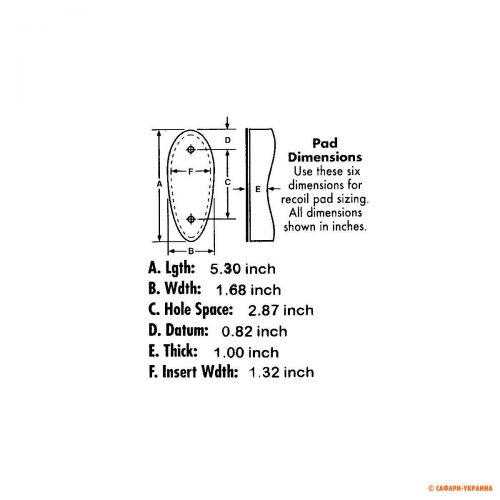 D

F

A

C

E

B

Pad Dimensions

Use these six dimensions for recoil pad sizing. All dimensions shown in inches.

A. Lgth: 5.30 inch
B. Wdth: 1.68 inch
C. Hole Space: 2.87 inch
D. Datum: 0.82 inch
E. Thick: 1.00 inch
F. Insert Wdth: 1.32 inch

© САФАРИ-УКРАИНА